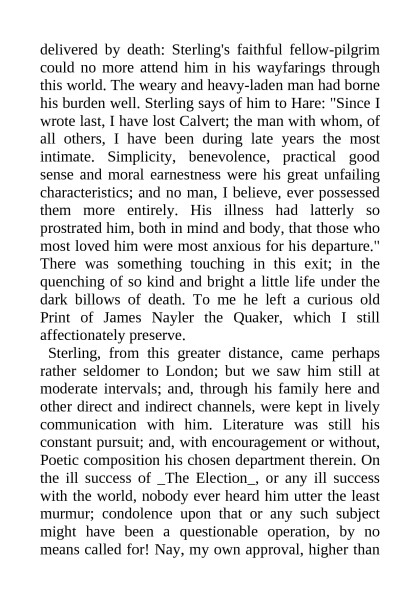 delivered by death: Sterling's faithful fellow-pilgrim could no more attend him in his wayfarings through this world. The weary and heavy-laden man had borne his burden well. Sterling says of him to Hare: "Since I wrote last, I have lost Calvert; the man with whom, of all others, I have been during late years the most intimate. Simplicity, benevolence, practical good sense and moral earnestness were his great unfailing characteristics; and no man, I believe, ever possessed them more entirely. His illness had latterly so prostrated him, both in mind and body, that those who most loved him were most anxious for his departure." There was something touching in this exit; in the quenching of so kind and bright a little life under the dark billows of death. To me he left a curious old Print of James Nayler the Quaker, which I still affectionately preserve.

Sterling, from this greater distance, came perhaps rather seldomer to London; but we saw him still at moderate intervals; and, through his family here and other direct and indirect channels, were kept in lively communication with him. Literature was still his constant pursuit; and, with encouragement or without, Poetic composition his chosen department therein. On the ill success of _The Election_, or any ill success with the world, nobody ever heard him utter the least murmur; condolence upon that or any such subject might have been a questionable operation, by no means called for! Nay, my own approval, higher than